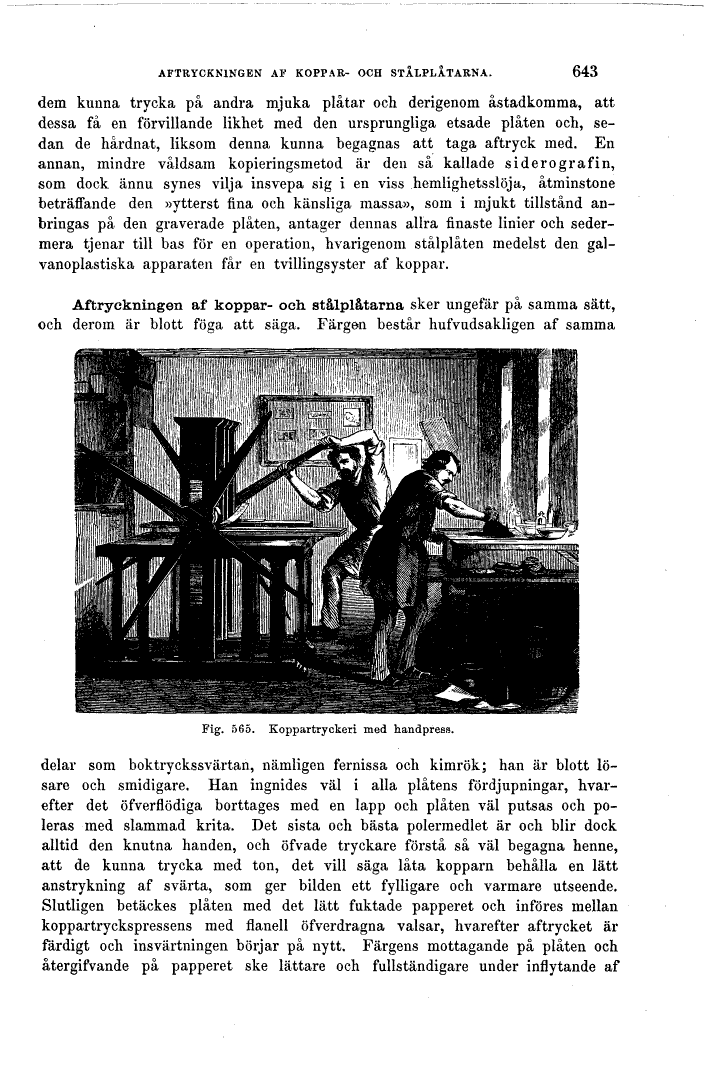 AFTRYCKNINGEN AF KOPPAR- OCH STÅLPLÅTARNA. 643

dem kunna trycka på andra mjuka plåtar och derigenom åstadkomma, att dessa få en förvillande likhet med den ursprungliga etsade plåten och, sedan de hårdnat, liksom denna kunna begagnas att taga aftryck med. En annan, mindre våldsam kopieringsmetod är den så kallade siderografin, som dock ännu synes vilja insvepa sig i en viss hemlighetsslöja, åtminstone beträffande den »ytterst fina och känsliga massa», som i mjukt tillstånd anbringas på den graverade plåten, antager dennas allra finaste linier och sedermera tjenar till bas för en operation, hvarigenom stålplåten medelst den galvanoplastiska apparaten får en tvillingsyster af koppar.

Aftryckningen af koppar- och stålplåtarna sker ungefär på samma sätt, och derom är blott föga att säga. Färgen består hufvudsakligen af samma

Fig. 565. Koppartryckeri med handpress.

delar som boktryckssvärtan, nämligen fernissa och kimrök; han är blott lösare och smidigare. Han ingnides väl i alla plåtens fördjupningar, hvarefter det öfverflödiga borttages med en lapp och plåten väl putsas och poleras med slammad krita. Det sista och bästa polermedlet är och blir dock alltid den knutna handen, och öfvade tryckare förstå så väl begagna henne, att de kunna trycka med ton, det vill säga låta kopparn behålla en lätt anstrykning af svärta, som ger bilden ett fylligare och varmare utseende. Slutligen betäckes plåten med det lätt fuktade papperet och införes mellan koppartryckspressens med flanell öfverdragna valsar, hvarefter aftrycket är färdigt och insvärtningen börjar på nytt. Färgens mottagande på plåten och återgifvande på papperet ske lättare och fullständigare under inflytande af